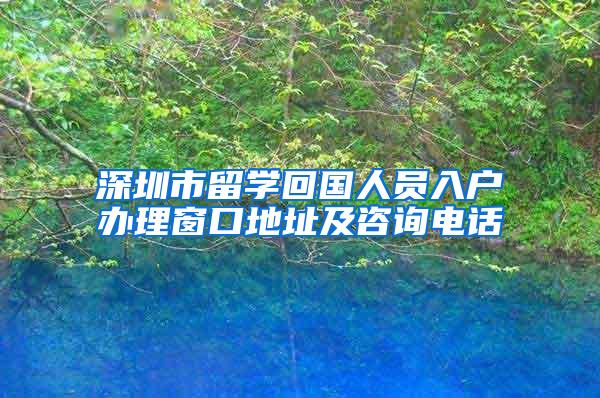 深圳市留学回国人员入户办理窗口地址及咨询电话